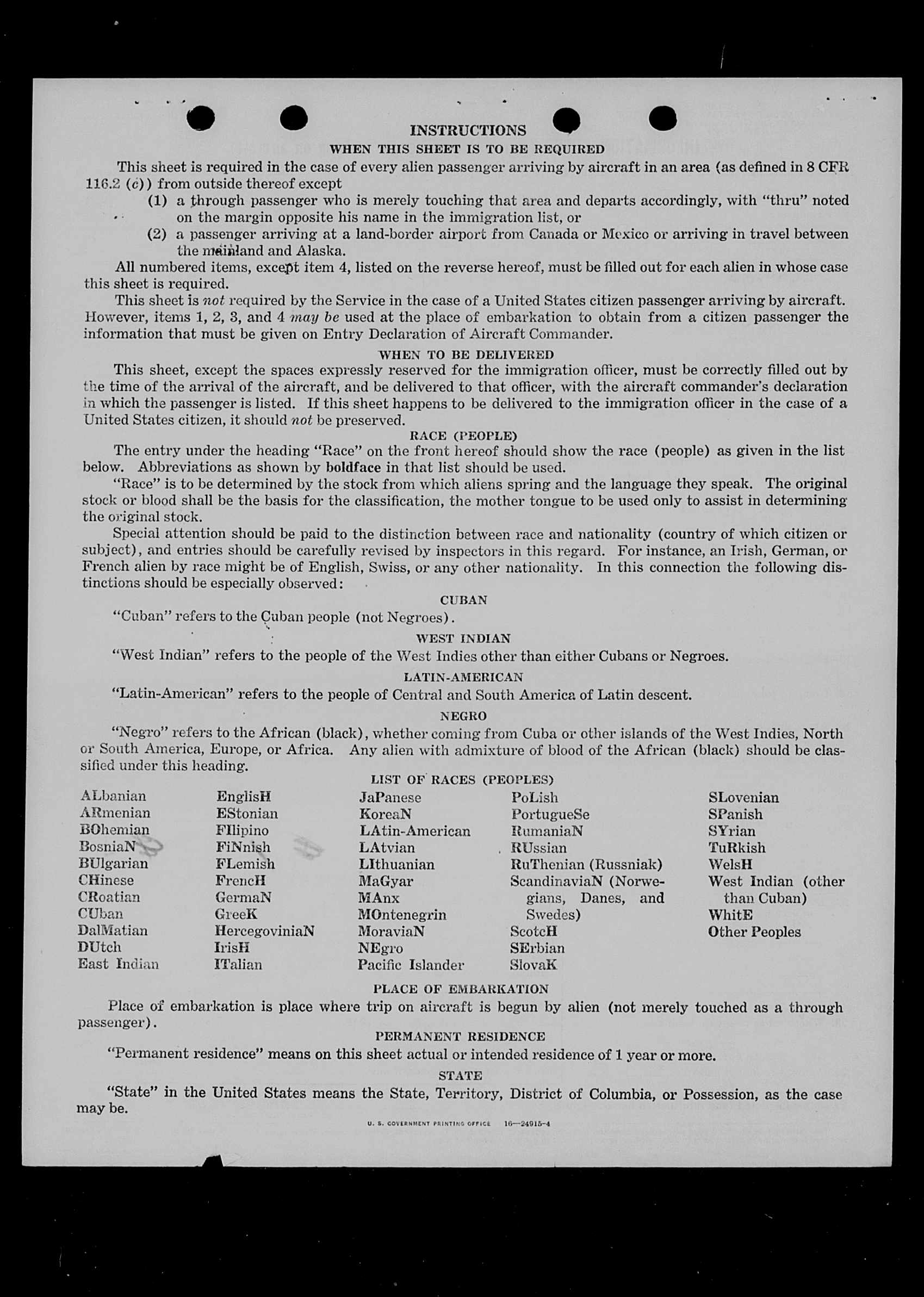 INSTRUCTIONS
WHEN THIS SHEET IS TO BE REQUIRED

This sheet is required in the case of every alien passenger arriving by aircraft in an area (as defined in 8 CFR 116.2 (c)) from outside thereof except
(1) a through passenger who is merely touching that area and departs accordingly, with "thru" noted on the margin opposite his name in the immigration list, or
(2) a passenger arriving at a land-border airport from Canada or Mexico or arriving in travel between the mainland and Alaska.

All numbered items, except item 4, listed on the reverse hereof, must be filled out for each alien in whose case this sheet is required.

This sheet is not required by the Service in the case of a United States citizen passenger arriving by aircraft. However, items 1, 2, 3, and 4 may be used at the place of embarkation to obtain from a citizen passenger the information that must be given on Entry Declaration of Aircraft Commander.

WHEN TO BE DELIVERED

This sheet, except the spaces expressly reserved for the immigration officer, must be correctly filled out by the time of the arrival of the aircraft, and be delivered to that officer, with the aircraft commander's declaration in which the passenger is listed. If this sheet happens to be delivered to the immigration officer in the case of a United States citizen, it should not be preserved.

RACE (PEOPLE)

The entry under the heading "Race" on the front hereof should show the race (people) as given in the list below. Abbreviations as shown by boldface in that list should be used.

"Race" is to be determined by the stock from which aliens spring and the language they speak. The original stock or blood shall be the basis for the classification, the mother tongue to be used only to assist in determining the original stock.

Special attention should be paid to the distinction between race and nationality (country of which citizen or subject), and entries should be carefully revised by inspectors in this regard. For instance, an Irish, German, or French alien by race might be of English, Swiss, or any other nationality. In this connection the following distinctions should be especially observed:

CUBAN

"Cuban" refers to the Cuban people (not Negroes).

WEST INDIAN

"West Indian" refers to the people of the West Indies other than either Cubans or Negroes.

LATIN-AMERICAN

"Latin-American" refers to the people of Central and South America of Latin descent.

NEGRO

"Negro" refers to the African (black), whether coming from Cuba or other islands of the West Indies, North or South America, Europe, or Africa. Any alien with admixture of blood of the African (black) should be classified under this heading.

LIST OF RACES (PEOPLES)

ALbanian
ARmenian
BOhemian
BosniaN
BUlgarian
CHinese
CRoatian
CUban
DalMatian
DUtch
East Indian

EnglisH
EStonian
FIlipino
FiNnish
FLemish
FrencH
GermaN
GreeK
HercegoviniaN
IrisH
ITalian

JaPanese
KoreaN
LAtin-American
LAtvian
LIthuanian
MaGyar
MAnx
MOntenegrin
MoraviaN
NEgro
Pacific Islander

PoLish
PortugueSe
RumaniaN
RUssian
RuThenian (Russniak)
ScandinaviaN (Norwegians, Danes, and Swedes)
ScotcH
SErbian
SlovaK

SLovenian
SPanish
SYrian
TuRkish
WelsH
West Indian (other than Cuban)
WhitE
Other Peoples

PLACE OF EMBARKATION

Place of embarkation is place where trip on aircraft is begun by alien (not merely touched as a through passenger).

PERMANENT RESIDENCE

"Permanent residence" means on this sheet actual or intended residence of 1 year or more.

STATE

"State" in the United States means the State, Territory, District of Columbia, or Possession, as the case may be.

U. S. GOVERNMENT PRINTING OFFICE 16—24915-4